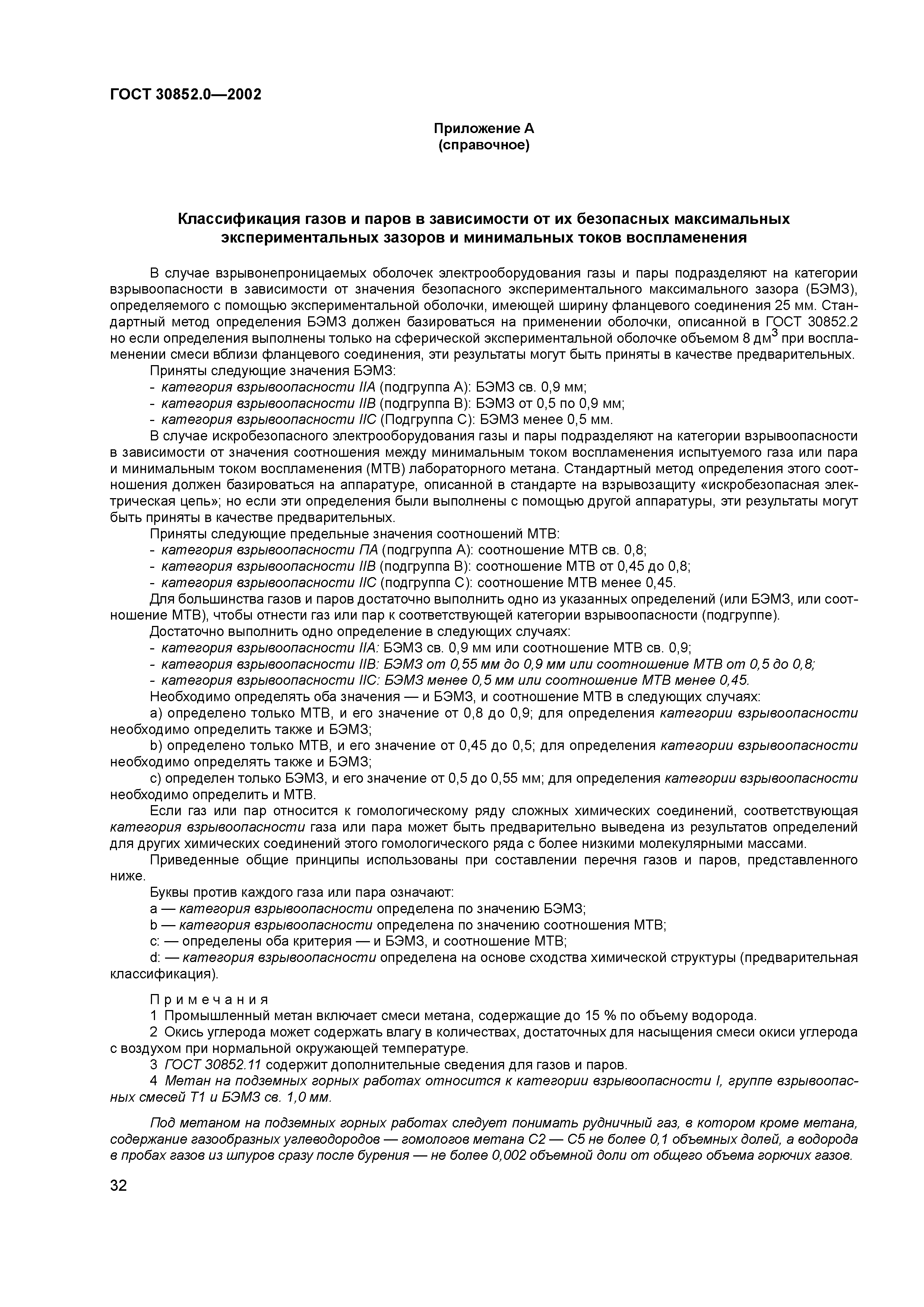 ГОСТ 30852.0—2002

Приложение А
(справочное)

Классификация газов и паров в зависимости от их безопасных максимальных экспериментальных зазоров и минимальных токов воспламенения

В случае взрывонепроницаемых оболочек электрооборудования газы и пары подразделяют на категории взрывоопасности в зависимости от значения безопасного экспериментального максимального зазора (БЭМЗ), определяемого с помощью экспериментальной оболочки, имеющей ширину фланцевого соединения 25 мм. Стандартный метод определения БЭМЗ должен базироваться на применении оболочки, описанной в ГОСТ 30852.2 но если определения выполнены только на сферической экспериментальной оболочке объемом 8 дм$^3$ при воспламенении смеси вблизи фланцевого соединения, эти результаты могут быть приняты в качестве предварительных.

Приняты следующие значения БЭМЗ:
- категория взрывоопасности IIA (подгруппа А): БЭМЗ св. 0,9 мм;
- категория взрывоопасности IIB (подгруппа В): БЭМЗ от 0,5 по 0,9 мм;
- категория взрывоопасности IIC (Подгруппа С): БЭМЗ менее 0,5 мм.

В случае искробезопасного электрооборудования газы и пары подразделяют на категории взрывоопасности в зависимости от значения соотношения между минимальным током воспламенения испытуемого газа или пара и минимальным током воспламенения (МТВ) лабораторного метана. Стандартный метод определения этого соотношения должен базироваться на аппаратуре, описанной в стандарте на взрывозащиту «искробезопасная электрическая цепь»; но если эти определения были выполнены с помощью другой аппаратуры, эти результаты могут быть приняты в качестве предварительных.

Приняты следующие предельные значения соотношений МТВ:
- категория взрывоопасности ПА (подгруппа А): соотношение МТВ св. 0,8;
- категория взрывоопасности IIB (подгруппа В): соотношение МТВ от 0,45 до 0,8;
- категория взрывоопасности IIC (подгруппа С): соотношение МТВ менее 0,45.

Для большинства газов и паров достаточно выполнить одно из указанных определений (или БЭМЗ, или соотношение МТВ), чтобы отнести газ или пар к соответствующей категории взрывоопасности (подгруппе).

Достаточно выполнить одно определение в следующих случаях:
- категория взрывоопасности IIA: БЭМЗ св. 0,9 мм или соотношение МТВ св. 0,9;
- категория взрывоопасности IIB: БЭМЗ от 0,55 мм до 0,9 мм или соотношение МТВ от 0,5 до 0,8;
- категория взрывоопасности IIC: БЭМЗ менее 0,5 мм или соотношение МТВ менее 0,45.

Необходимо определять оба значения — и БЭМЗ, и соотношение МТВ в следующих случаях:
а) определено только МТВ, и его значение от 0,8 до 0,9; для определения категории взрывоопасности необходимо определить также и БЭМЗ;
b) определено только МТВ, и его значение от 0,45 до 0,5; для определения категории взрывоопасности необходимо определять также и БЭМЗ;
с) определен только БЭМЗ, и его значение от 0,5 до 0,55 мм; для определения категории взрывоопасности необходимо определить и МТВ.

Если газ или пар относится к гомологическому ряду сложных химических соединений, соответствующая категория взрывоопасности газа или пара может быть предварительно выведена из результатов определений для других химических соединений этого гомологического ряда с более низкими молекулярными массами.

Приведенные общие принципы использованы при составлении перечня газов и паров, представленного ниже.

Буквы против каждого газа или пара означают:
а — категория взрывоопасности определена по значению БЭМЗ;
b — категория взрывоопасности определена по значению соотношения МТВ;
с: — определены оба критерия — и БЭМЗ, и соотношение МТВ;
d: — категория взрывоопасности определена на основе сходства химической структуры (предварительная классификация).

Примечания
1 Промышленный метан включает смеси метана, содержащие до 15 % по объему водорода.
2 Окись углерода может содержать влагу в количествах, достаточных для насыщения смеси окиси углерода с воздухом при нормальной окружающей температуре.
3 ГОСТ 30852.11 содержит дополнительные сведения для газов и паров.
4 Метан на подземных горных работах относится к категории взрывоопасности I, группе взрывоопасных смесей Т1 и БЭМЗ св. 1,0 мм.

Под метаном на подземных горных работах следует понимать рудничный газ, в котором кроме метана, содержание газообразных углеводородов — гомологов метана С2 — С5 не более 0,1 объемных долей, а водорода в пробах газов из шпуров сразу после бурения — не более 0,002 объемной доли от общего объема горючих газов.

32